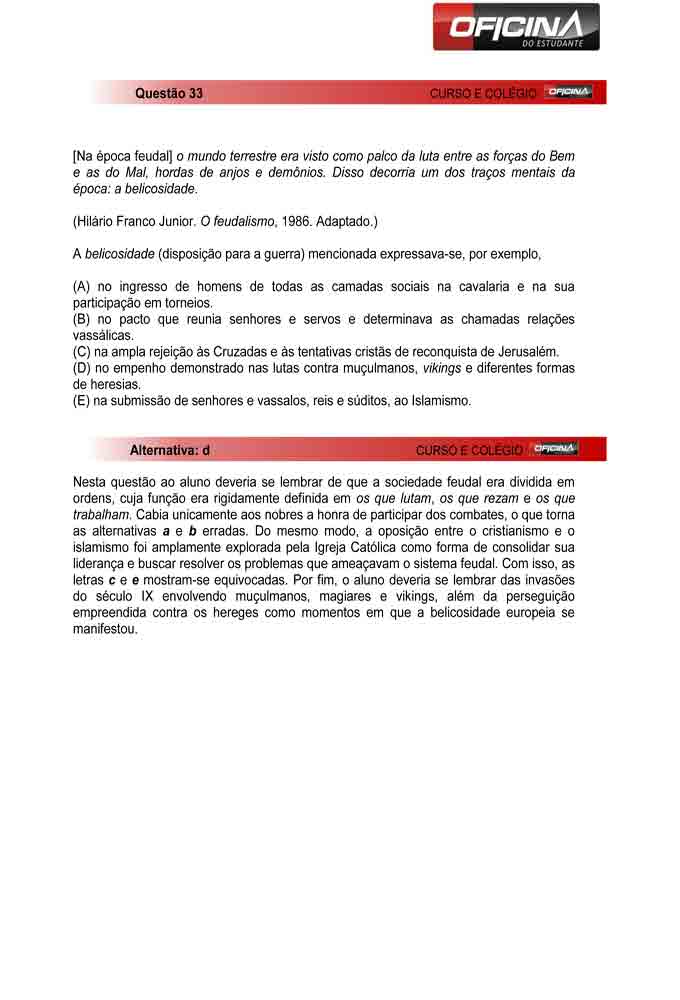 OFICINA
DO ESTUDANTE

Questão 33
CURSO E COLÉGIO OFICINA

[Na época feudal] o mundo terrestre era visto como palco da luta entre as forças do Bem e as do Mal, hordas de anjos e demônios. Disso decorria um dos traços mentais da época: a belicosidade.

(Hilário Franco Junior. O feudalismo, 1986. Adaptado.)

A belicosidade (disposição para a guerra) mencionada expressava-se, por exemplo,

(A) no ingresso de homens de todas as camadas sociais na cavalaria e na sua participação em torneios.
(B) no pacto que reunia senhores e servos e determinava as chamadas relações vassálicas.
(C) na ampla rejeição às Cruzadas e às tentativas cristãs de reconquista de Jerusalém.
(D) no empenho demonstrado nas lutas contra muçulmanos, vikings e diferentes formas de heresias.
(E) na submissão de senhores e vassalos, reis e súditos, ao Islamismo.

Alternativa: d
CURSO E COLÉGIO OFICINA

Nesta questão ao aluno deveria se lembrar de que a sociedade feudal era dividida em ordens, cuja função era rigidamente definida em os que lutam, os que rezam e os que trabalham. Cabia unicamente aos nobres a honra de participar dos combates, o que torna as alternativas a e b erradas. Do mesmo modo, a oposição entre o cristianismo e o islamismo foi amplamente explorada pela Igreja Católica como forma de consolidar sua liderança e buscar resolver os problemas que ameaçavam o sistema feudal. Com isso, as letras c e e mostram-se equivocadas. Por fim, o aluno deveria se lembrar das invasões do século IX envolvendo muçulmanos, magiares e vikings, além da perseguição empreendida contra os hereges como momentos em que a belicosidade europeia se manifestou.